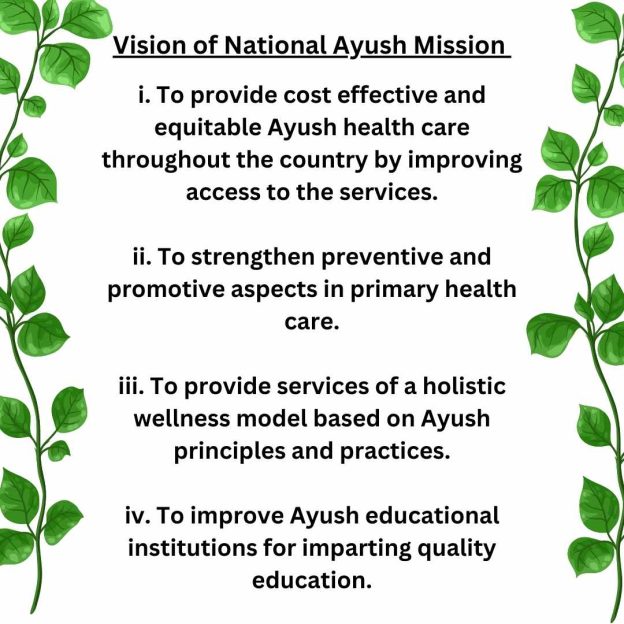 Vision of National Ayush Mission

i. To provide cost effective and equitable Ayush health care throughout the country by improving access to the services.

ii. To strengthen preventive and promotive aspects in primary health care.

iii. To provide services of a holistic wellness model based on Ayush principles and practices.

iv. To improve Ayush educational institutions for imparting quality education.